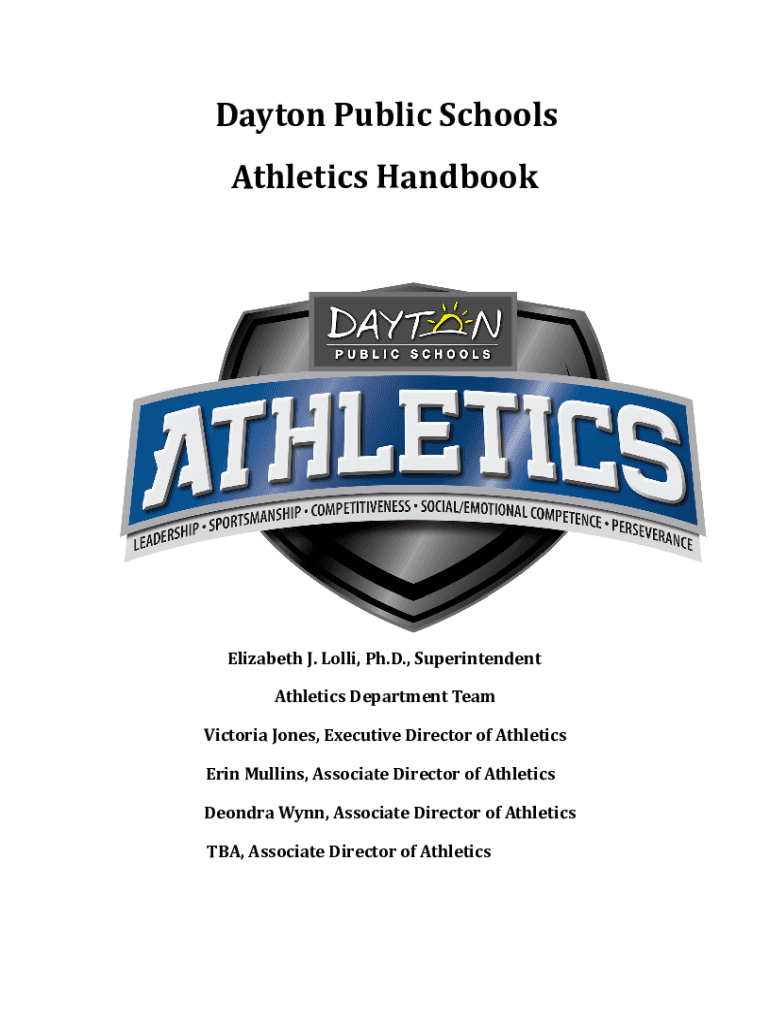 Dayton Public Schools

Athletics Handbook

DAYTON
PUBLIC SCHOOLS

ATHLETICS

LEADERSHIP • SPORTSMANSHIP • COMPETITIVENESS • SOCIAL/EMOTIONAL COMPETENCE • PERSEVERANCE

Elizabeth J. Lolli, Ph.D., Superintendent

Athletics Department Team

Victoria Jones, Executive Director of Athletics

Erin Mullins, Associate Director of Athletics

Deondra Wynn, Associate Director of Athletics

TBA, Associate Director of Athletics